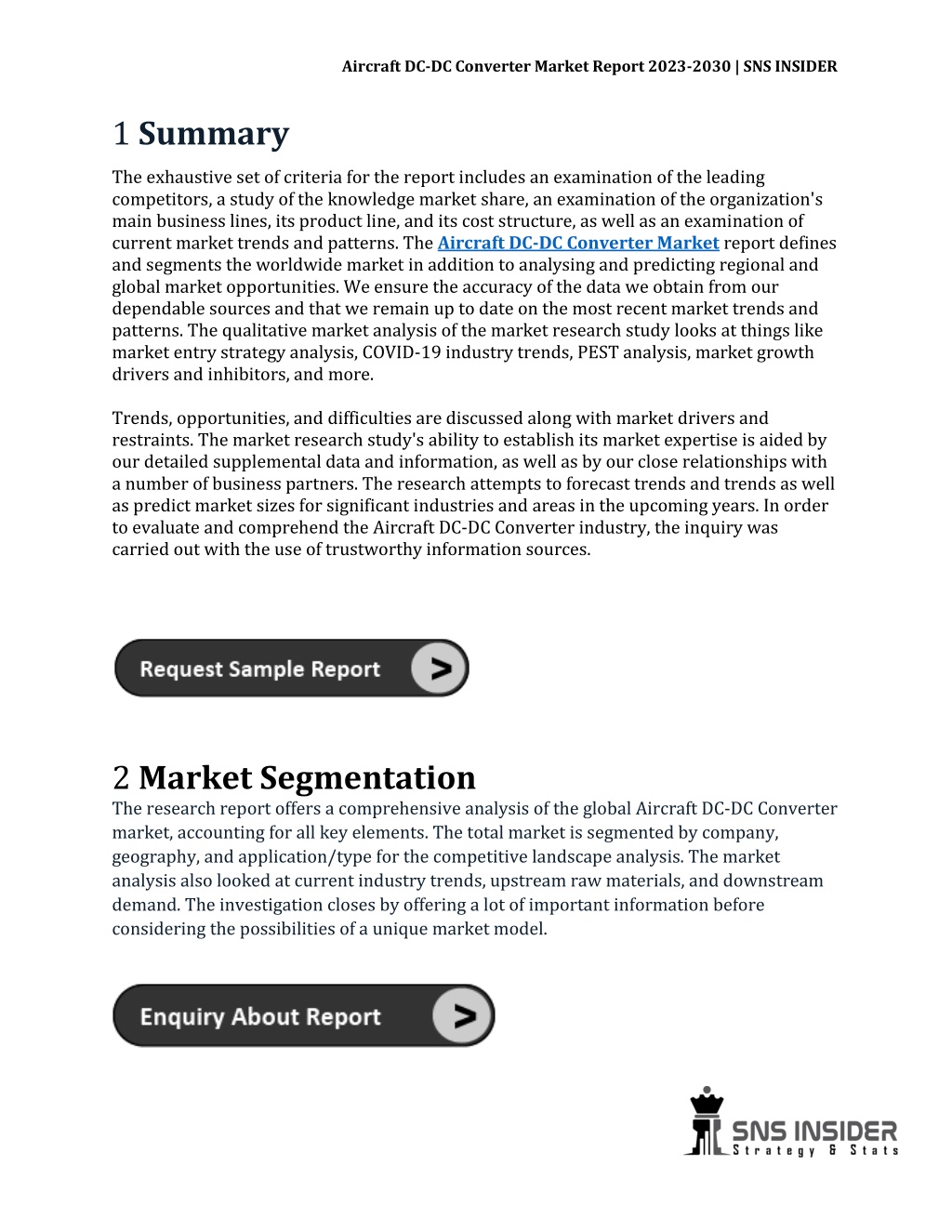 Aircraft DC-DC Converter Market Report 2023-2030 | SNS INSIDER

1 Summary

The exhaustive set of criteria for the report includes an examination of the leading competitors, a study of the knowledge market share, an examination of the organization's main business lines, its product line, and its cost structure, as well as an examination of current market trends and patterns. The Aircraft DC-DC Converter Market report defines and segments the worldwide market in addition to analysing and predicting regional and global market opportunities. We ensure the accuracy of the data we obtain from our dependable sources and that we remain up to date on the most recent market trends and patterns. The qualitative market analysis of the market research study looks at things like market entry strategy analysis, COVID-19 industry trends, PEST analysis, market growth drivers and inhibitors, and more.

Trends, opportunities, and difficulties are discussed along with market drivers and restraints. The market research study's ability to establish its market expertise is aided by our detailed supplemental data and information, as well as by our close relationships with a number of business partners. The research attempts to forecast trends and trends as well as predict market sizes for significant industries and areas in the upcoming years. In order to evaluate and comprehend the Aircraft DC-DC Converter industry, the inquiry was carried out with the use of trustworthy information sources.

Request Sample Report >

2 Market Segmentation

The research report offers a comprehensive analysis of the global Aircraft DC-DC Converter market, accounting for all key elements. The total market is segmented by company, geography, and application/type for the competitive landscape analysis. The market analysis also looked at current industry trends, upstream raw materials, and downstream demand. The investigation closes by offering a lot of important information before considering the possibilities of a unique market model.

Enquiry About Report >

SNS INSIDER
Strategy & Stats